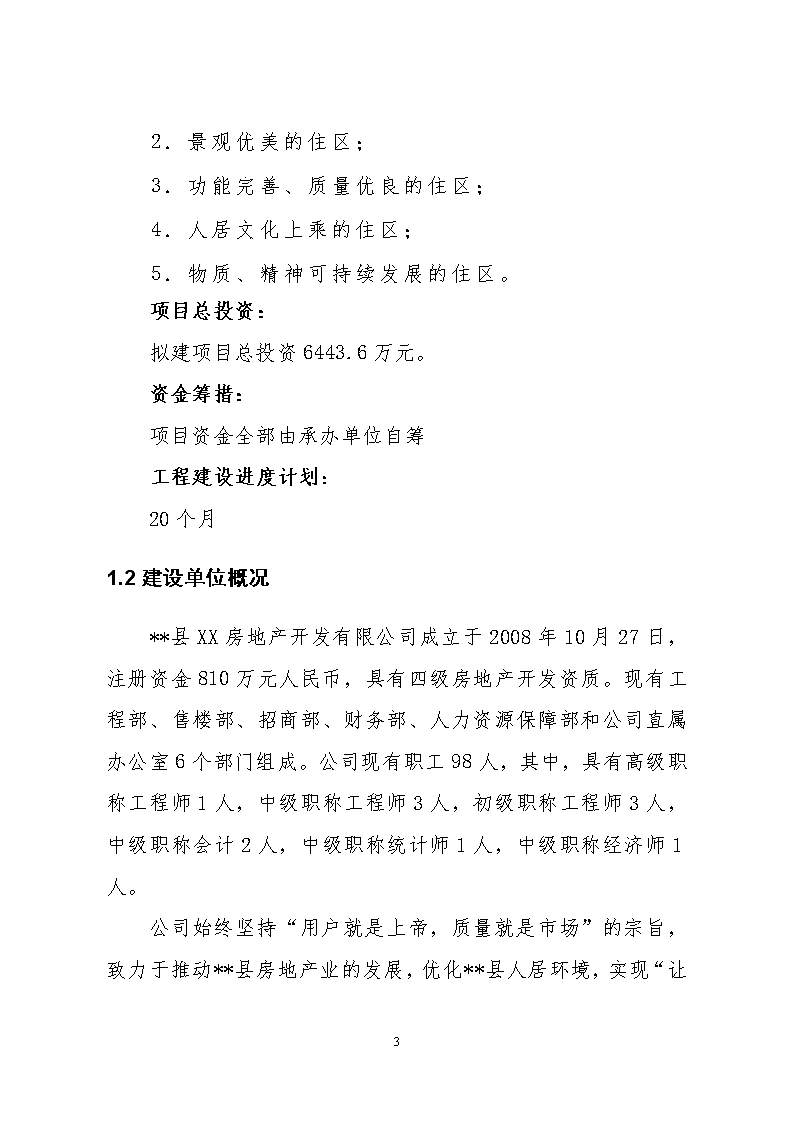 2．景观优美的住区；

3．功能完善、质量优良的住区；

4．人居文化上乘的住区；

5．物质、精神可持续发展的住区。

项目总投资：

拟建项目总投资6443.6万元。

资金筹措：

项目资金全部由承办单位自筹

工程建设进度计划：

20个月

1.2 建设单位概况

**县XX房地产开发有限公司成立于2008年10月27日，注册资金810万元人民币，具有四级房地产开发资质。现有工程部、售楼部、招商部、财务部、人力资源保障部和公司直属办公室6个部门组成。公司现有职工98人，其中，具有高级职称工程师1人，中级职称工程师3人，初级职称工程师3人，中级职称会计2人，中级职称统计师1人，中级职称经济师1人。

公司始终坚持“用户就是上帝，质量就是市场”的宗旨，致力于推动**县房地产业的发展，优化**县人居环境，实现“让

3